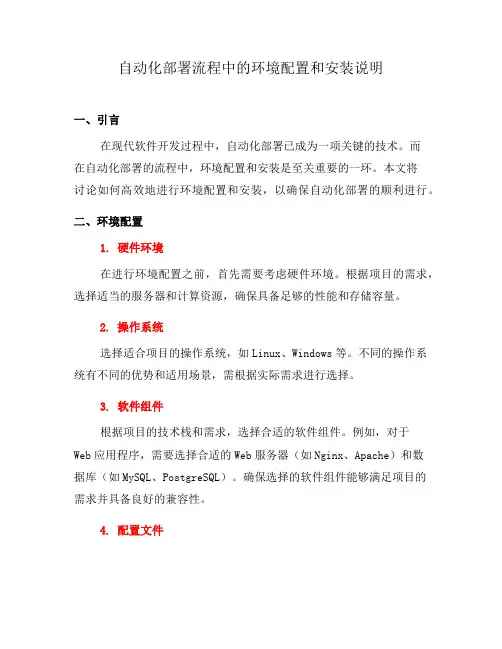 自动化部署流程中的环境配置和安装说明

一、引言

在现代软件开发过程中，自动化部署已成为一项关键的技术。而在自动化部署的流程中，环境配置和安装是至关重要的一环。本文将讨论如何高效地进行环境配置和安装，以确保自动化部署的顺利进行。

二、环境配置

1. 硬件环境

在进行环境配置之前，首先需要考虑硬件环境。根据项目的需求，选择适当的服务器和计算资源，确保具备足够的性能和存储容量。

2. 操作系统

选择适合项目的操作系统，如 Linux、Windows 等。不同的操作系统有不同的优势和适用场景，需根据实际需求进行选择。

3. 软件组件

根据项目的技术栈和需求，选择合适的软件组件。例如，对于 Web 应用程序，需要选择合适的 Web 服务器（如 Nginx、Apache）和数据库（如 MySQL、PostgreSQL）。确保选择的软件组件能够满足项目的需求并具备良好的兼容性。

4. 配置文件